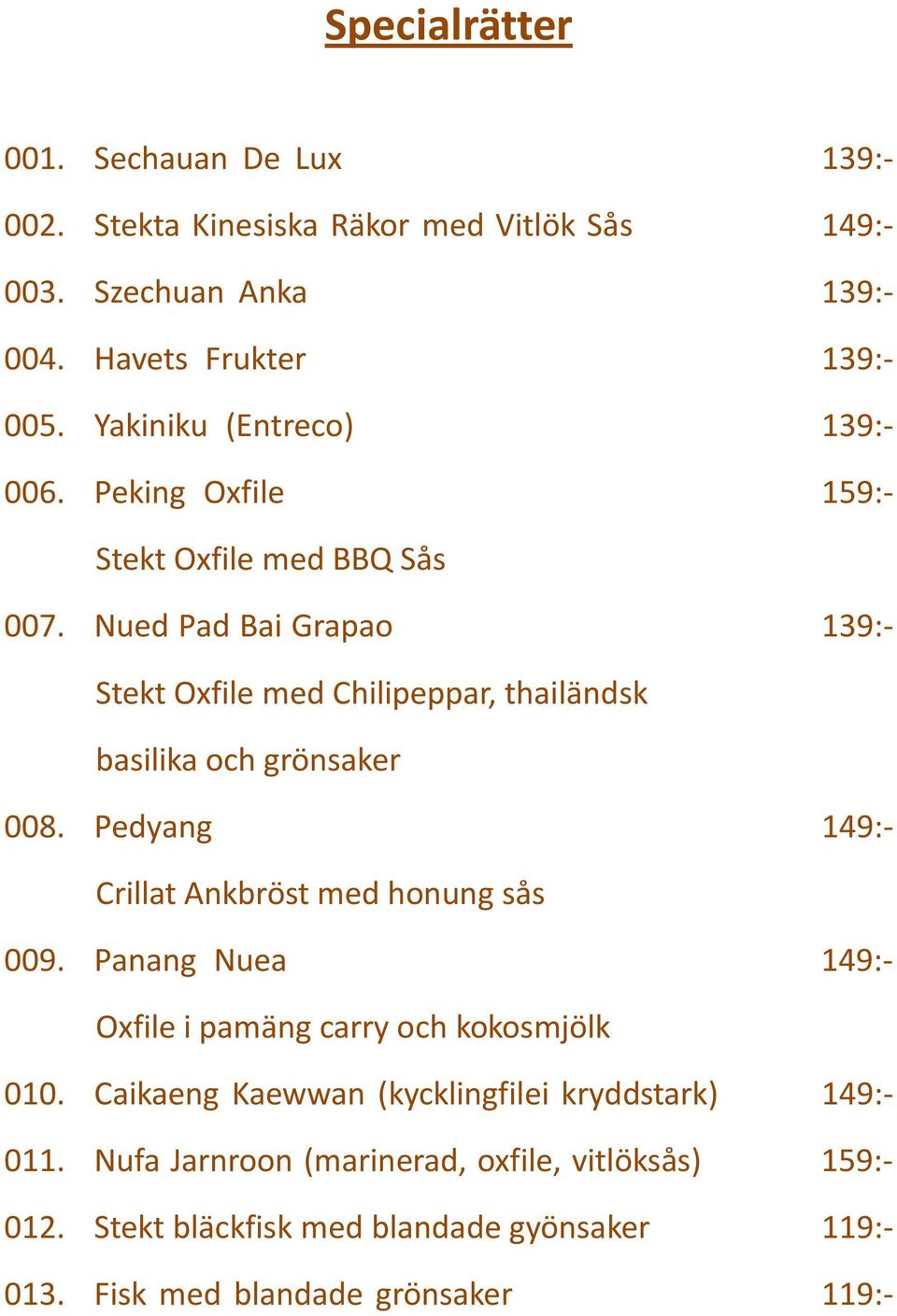 Specialrätter

001. Sechauan De Lux 139:-

002. Stekta Kinesiska Räkor med Vitlök Sås 149:-

003. Szechuan Anka 139:-

004. Havets Frukter 139:-

005. Yakiniku (Entreco) 139:-

006. Peking Oxfile 159:-

Stekt Oxfile med BBQ Sås

007. Nued Pad Bai Grapao 139:-

Stekt Oxfile med Chilipeppar, thailändsk basilika och grönsaker

008. Pedyang 149:-

Crillat Ankbröst med honung sås

009. Panang Nuea 149:-

Oxfile i pamäng carry och kokosmjölk

010. Caikaeng Kaewwan (kycklingfilei kryddstark) 149:-

011. Nufa Jarnroon (marinerad, oxfile, vitlöksås) 159:-

012. Stekt bläckfisk med blandade gyönsaker 119:-

013. Fisk med blandade grönsaker 119:-